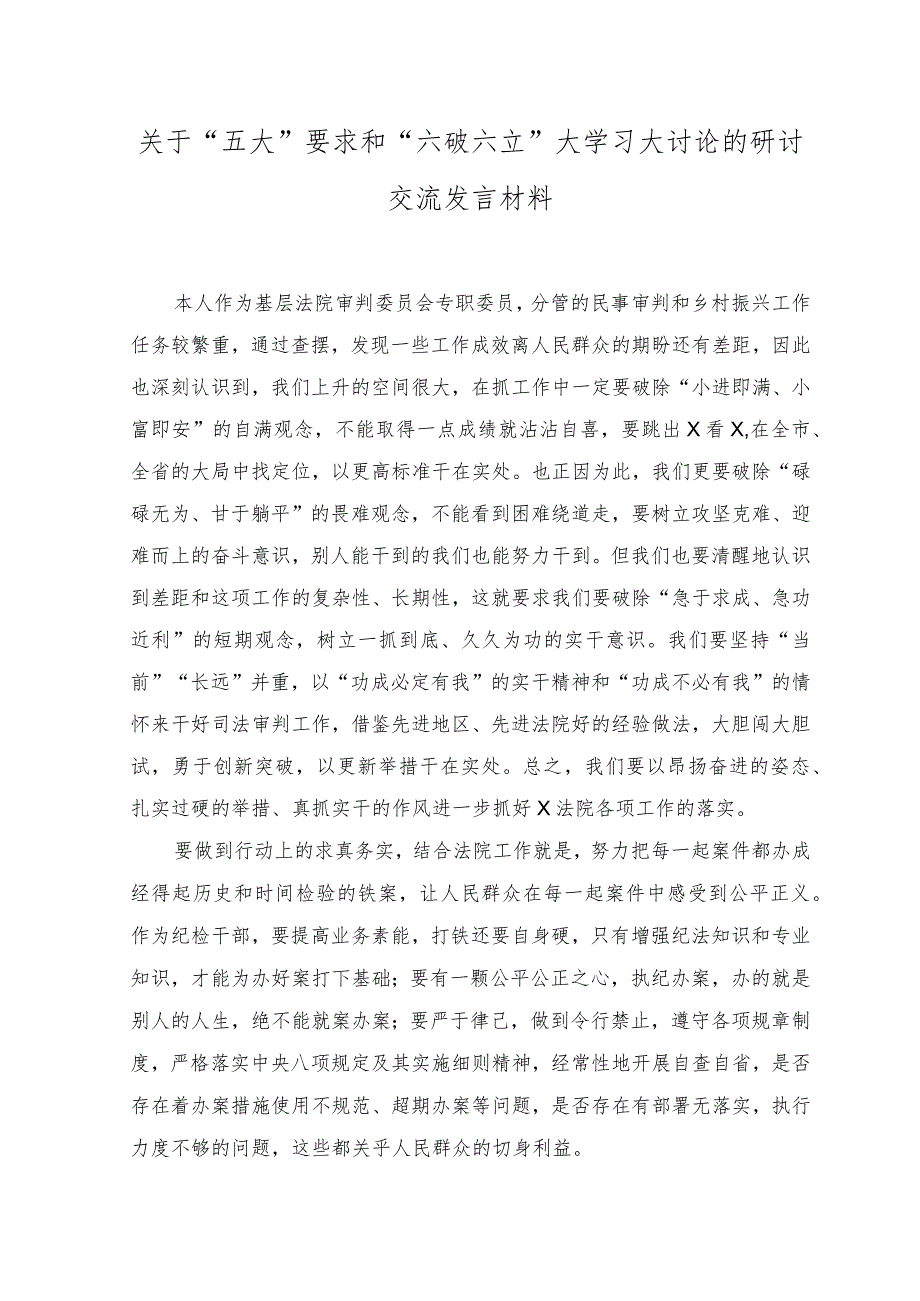 关于“五大”要求和“六破六立”大学习大讨论的研讨交流发言材料

本人作为基层法院审判委员会专职委员，分管的民事审判和乡村振兴工作任务较繁重，通过查摆，发现一些工作成效离人民群众的期盼还有差距，因此也深刻认识到，我们上升的空间很大，在抓工作中一定要破除“小进即满、小富即安”的自满观念，不能取得一点成绩就沾沾自喜，要跳出X看X,在全市、全省的大局中找定位，以更高标准干在实处。也正因为此，我们更要破除“碌碌无为、甘于躺平”的畏难观念，不能看到困难绕道走，要树立攻坚克难、迎难而上的奋斗意识，别人能干到的我们也能努力干到。但我们也要清醒地认识到差距和这项工作的复杂性、长期性，这就要求我们要破除“急于求成、急功近利”的短期观念，树立一抓到底、久久为功的实干意识。我们要坚持“当前”“长远”并重，以“功成必定有我”的实干精神和“功成不必有我”的情怀来干好司法审判工作，借鉴先进地区、先进法院好的经验做法，大胆闯大胆试，勇于创新突破，以更新举措干在实处。总之，我们要以昂扬奋进的姿态、扎实过硬的举措、真抓实干的作风进一步抓好X法院各项工作的落实。

要做到行动上的求真务实，结合法院工作就是，努力把每一起案件都办成经得起历史和时间检验的铁案，让人民群众在每一起案件中感受到公平正义。作为纪检干部，要提高业务素能，打铁还要自身硬，只有增强纪法知识和专业知识，才能为办好案打下基础；要有一颗公平公正之心，执纪办案，办的就是别人的人生，绝不能就案办案；要严于律己，做到令行禁止，遵守各项规章制度，严格落实中央八项规定及其实施细则精神，经常性地开展自查自省，是否存在着办案措施使用不规范、超期办案等问题，是否存在有部署无落实，执行力度不够的问题，这些都关乎人民群众的切身利益。